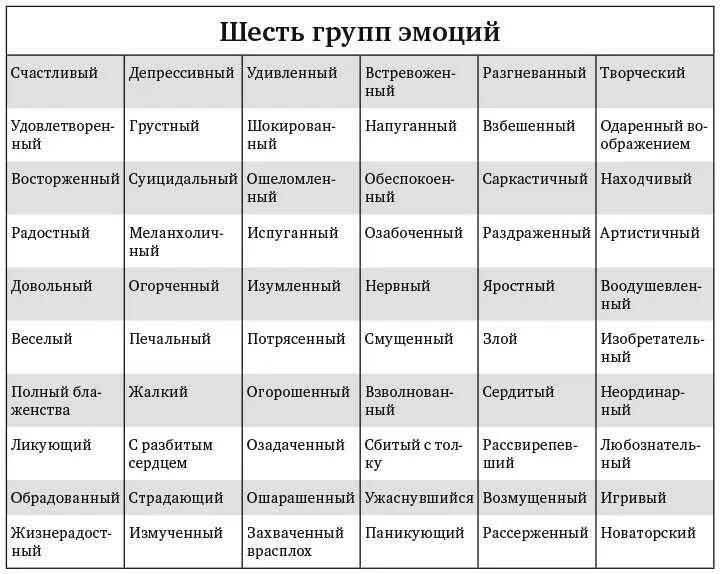 Шесть групп эмоций

| Счастливый | Депрессивный | Удивленный | Встревоженный | Разгневанный | Творческий |
|---|---|---|---|---|---|
| Удовлетворенный | Грустный | Шокированный | Напуганный | Взбешенный | Одаренный воображением |
| Восторженный | Суицидальный | Ошеломленный | Обеспокоенный | Саркастичный | Находчивый |
| Радостный | Меланхоличный | Испуганный | Озабоченный | Раздраженный | Артистичный |
| Довольный | Огорченный | Изумленный | Нервный | Яростный | Воодушевленный |
| Веселый | Печальный | Потрясенный | Смущенный | Злой | Изобретательный |
| Полный блаженства | Жалкий | Огорошенный | Взволнованный | Сердитый | Неординарный |
| Ликующий | С разбитым сердцем | Озадаченный | Сбитый с толку | Рассвирепевший | Любознательный |
| Обрадованный | Страдающий | Ошарашенный | Ужаснувшийся | Возмущенный | Игривый |
| Жизнерадостный | Измученный | Захваченный врасплох | Паникующий | Рассерженный | Новаторский |